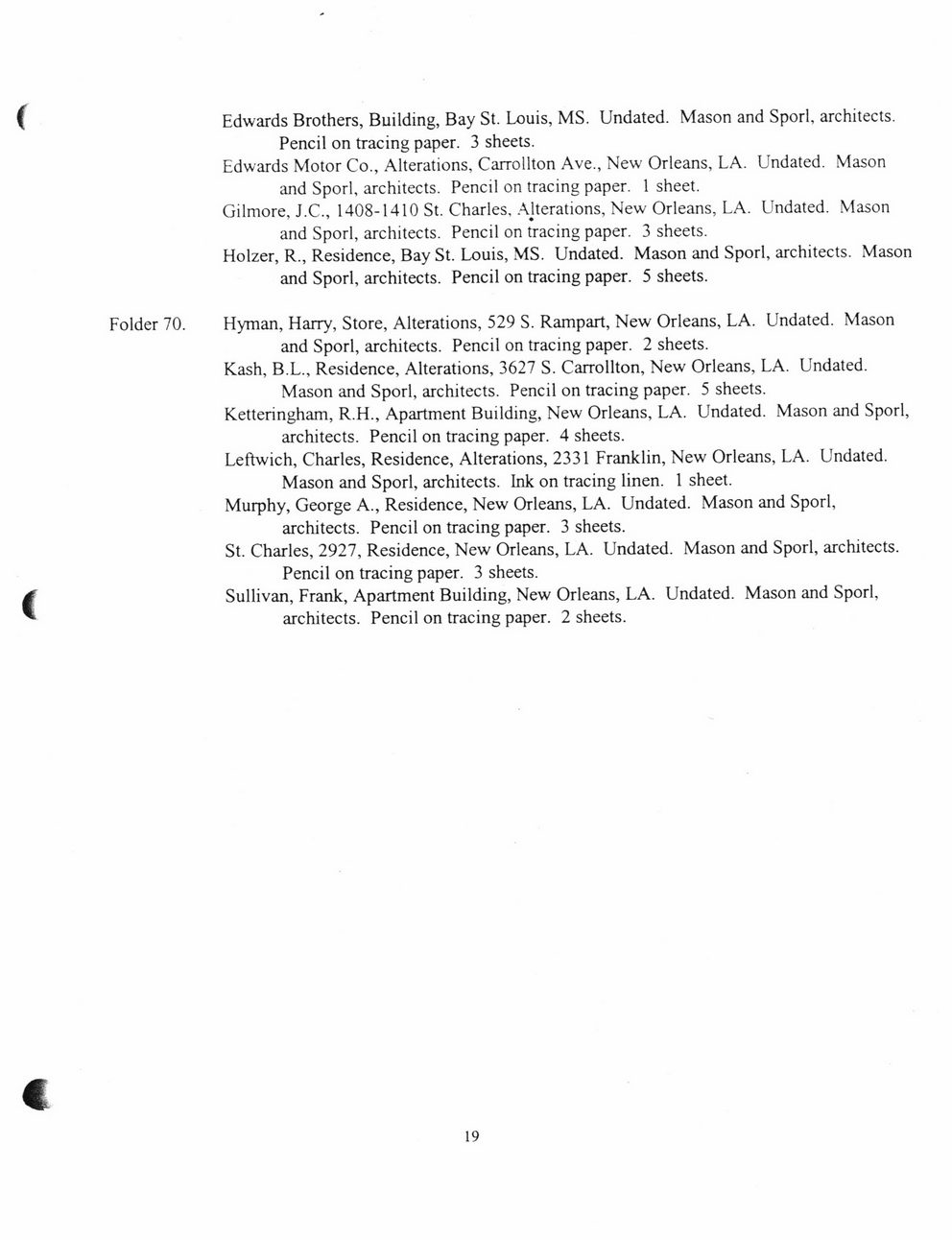 Edwards Brothers, Building, Bay St. Louis, MS. Undated. Mason and Sporl, architects. Pencil on tracing paper. 3 sheets.

Edwards Motor Co., Alterations, Carrollton Ave., New Orleans, LA. Undated. Mason and Sporl, architects. Pencil on tracing paper. 1 sheet.

Gilmore, J.C., 1408-1410 St. Charles, Alterations, New Orleans, LA. Undated. Mason and Sporl, architects. Pencil on tracing paper. 3 sheets.

Holzer, R., Residence, Bay St. Louis, MS. Undated. Mason and Sporl, architects. Mason and Sporl, architects. Pencil on tracing paper. 5 sheets.

Folder 70.

Hyman, Harry, Store, Alterations, 529 S. Rampart, New Orleans, LA. Undated. Mason and Sporl, architects. Pencil on tracing paper. 2 sheets.

Kash, B.L., Residence, Alterations, 3627 S. Carrollton, New Orleans, LA. Undated. Mason and Sporl, architects. Pencil on tracing paper. 5 sheets.

Ketteringham, R.H., Apartment Building, New Orleans, LA. Undated. Mason and Sporl, architects. Pencil on tracing paper. 4 sheets.

Leftwich, Charles, Residence, Alterations, 2331 Franklin, New Orleans, LA. Undated. Mason and Sporl, architects. Ink on tracing linen. 1 sheet.

Murphy, George A., Residence, New Orleans, LA. Undated. Mason and Sporl, architects. Pencil on tracing paper. 3 sheets.

St. Charles, 2927, Residence, New Orleans, LA. Undated. Mason and Sporl, architects. Pencil on tracing paper. 3 sheets.

Sullivan, Frank, Apartment Building, New Orleans, LA. Undated. Mason and Sporl, architects. Pencil on tracing paper. 2 sheets.

19